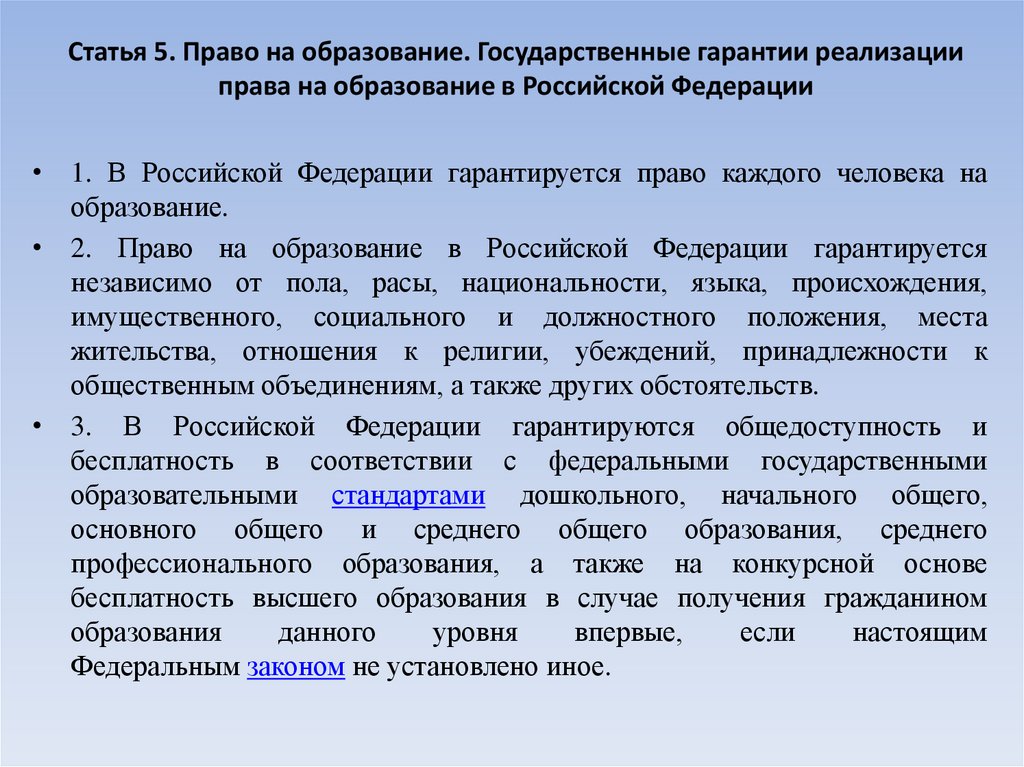 Статья 5. Право на образование. Государственные гарантии реализации права на образование в Российской Федерации

• 1. В Российской Федерации гарантируется право каждого человека на образование.

• 2. Право на образование в Российской Федерации гарантируется независимо от пола, расы, национальности, языка, происхождения, имущественного, социального и должностного положения, места жительства, отношения к религии, убеждений, принадлежности к общественным объединениям, а также других обстоятельств.

• 3. В Российской Федерации гарантируются общедоступность и бесплатность в соответствии с федеральными государственными образовательными стандартами дошкольного, начального общего, основного общего и среднего общего образования, среднего профессионального образования, а также на конкурсной основе бесплатность высшего образования в случае получения гражданином образования данного уровня впервые, если настоящим Федеральным законом не установлено иное.